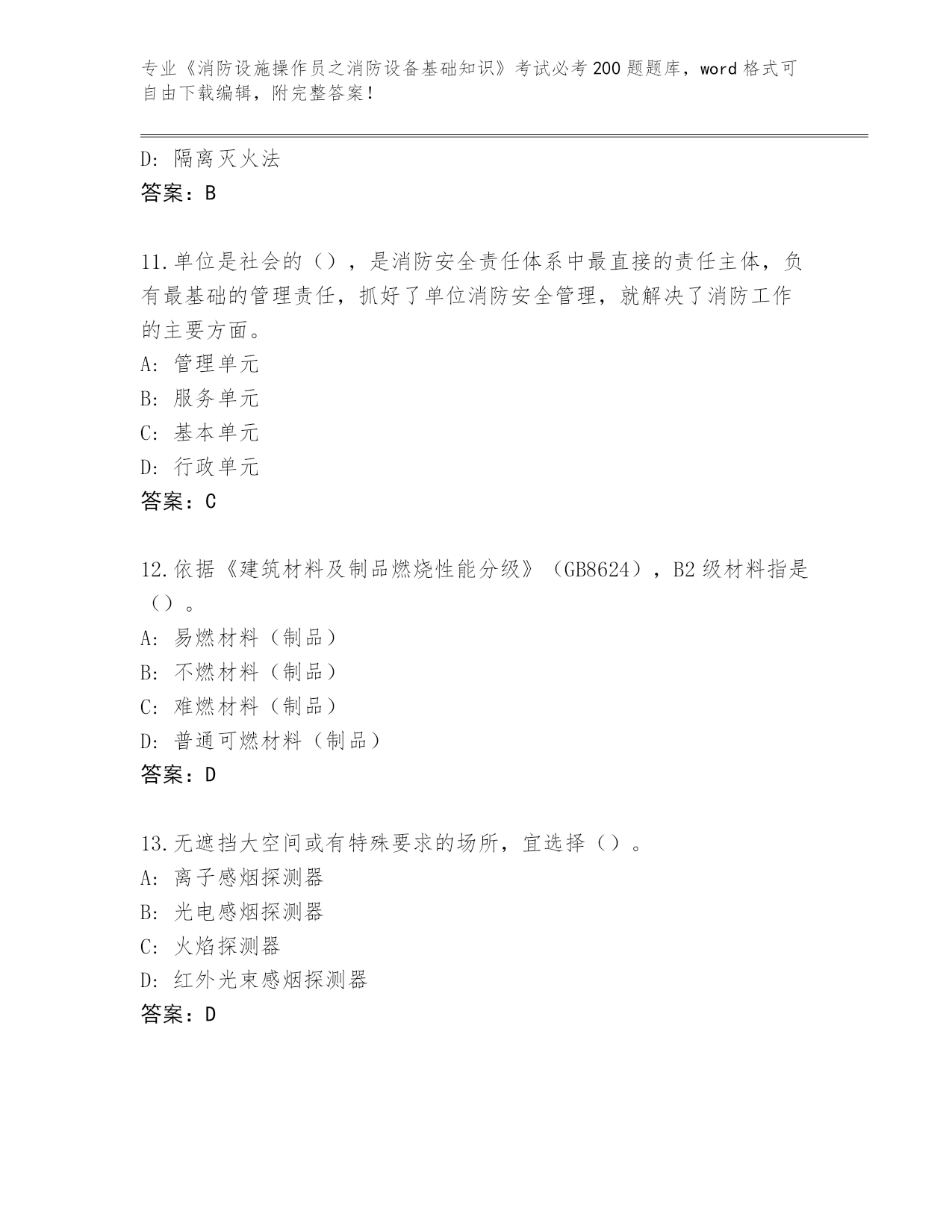 专业《消防设施操作员之消防设备基础知识》考试必考200题题库，word格式可自由下载编辑，附完整答案！

D: 隔离灭火法
答案：B

11.单位是社会的（），是消防安全责任体系中最直接的责任主体，负有最基础的管理责任，抓好了单位消防安全管理，就解决了消防工作的主要方面。
A: 管理单元
B: 服务单元
C: 基本单元
D: 行政单元
答案：C

12.依据《建筑材料及制品燃烧性能分级》（GB8624），B2级材料指是（）。
A: 易燃材料（制品）
B: 不燃材料（制品）
C: 难燃材料（制品）
D: 普通可燃材料（制品）
答案：D

13.无遮挡大空间或有特殊要求的场所，宜选择（）。
A: 离子感烟探测器
B: 光电感烟探测器
C: 火焰探测器
D: 红外光束感烟探测器
答案：D